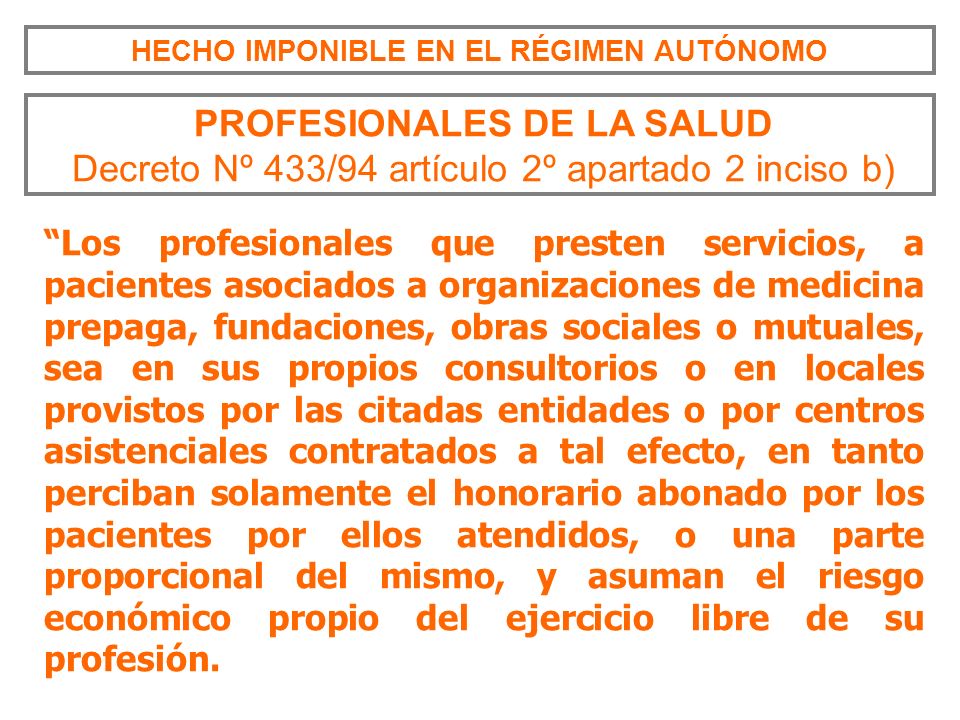 HECHO IMPONIBLE EN EL RÉGIMEN AUTÓNOMO

PROFESIONALES DE LA SALUD
Decreto Nº 433/94 artículo 2º apartado 2 inciso b)

“Los profesionales que presten servicios, a pacientes asociados a organizaciones de medicina prepaga, fundaciones, obras sociales o mutuales, sea en sus propios consultorios o en locales provistos por las citadas entidades o por centros asistenciales contratados a tal efecto, en tanto perciban solamente el honorario abonado por los pacientes por ellos atendidos, o una parte proporcional del mismo, y asuman el riesgo económico propio del ejercicio libre de su profesión.